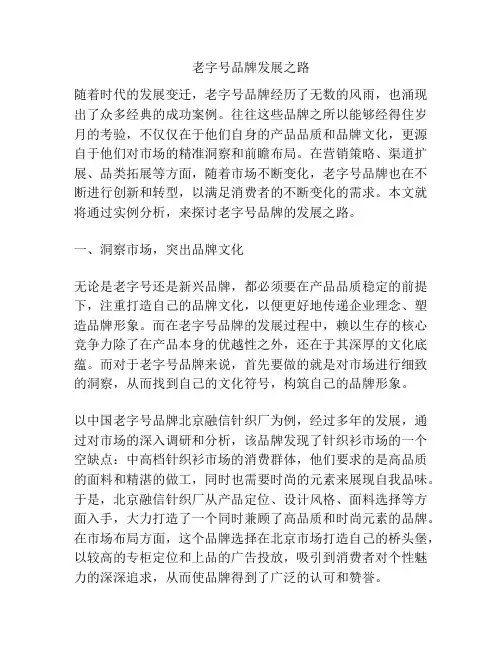 老字号品牌发展之路

随着时代的发展变迁，老字号品牌经历了无数的风雨，也涌现出了众多经典的成功案例。往往这些品牌之所以能够经得住岁月的考验，不仅仅在于他们自身的产品品质和品牌文化，更源自于他们对市场的精准洞察和前瞻布局。在营销策略、渠道扩展、品类拓展等方面，随着市场不断变化，老字号品牌也在不断进行创新和转型，以满足消费者的不断变化的需求。本文就将通过实例分析，来探讨老字号品牌的发展之路。

一、洞察市场，突出品牌文化

无论是老字号还是新兴品牌，都必须要在产品品质稳定的前提下，注重打造自己的品牌文化，以便更好地传递企业理念、塑造品牌形象。而在老字号品牌的发展过程中，赖以生存的核心竞争力除了在产品本身的优越性之外，还在于其深厚的文化底蕴。而对于老字号品牌来说，首先要做的就是对市场进行细致的洞察，从而找到自己的文化符号，构筑自己的品牌形象。

以中国老字号品牌北京融信针织厂为例，经过多年的发展，通过对市场的深入调研和分析，该品牌发现了针织衫市场的一个空缺点：中高档针织衫市场的消费群体，他们要求的是高品质的面料和精湛的做工，同时也需要时尚的元素来展现自我品味。于是，北京融信针织厂从产品定位、设计风格、面料选择等方面入手，大力打造了一个同时兼顾了高品质和时尚元素的品牌。在市场布局方面，这个品牌选择在北京市场打造自己的桥头堡，以较高的专柜定位和上品的广告投放，吸引到消费者对个性魅力的深深追求，从而使品牌得到了广泛的认可和赞誉。